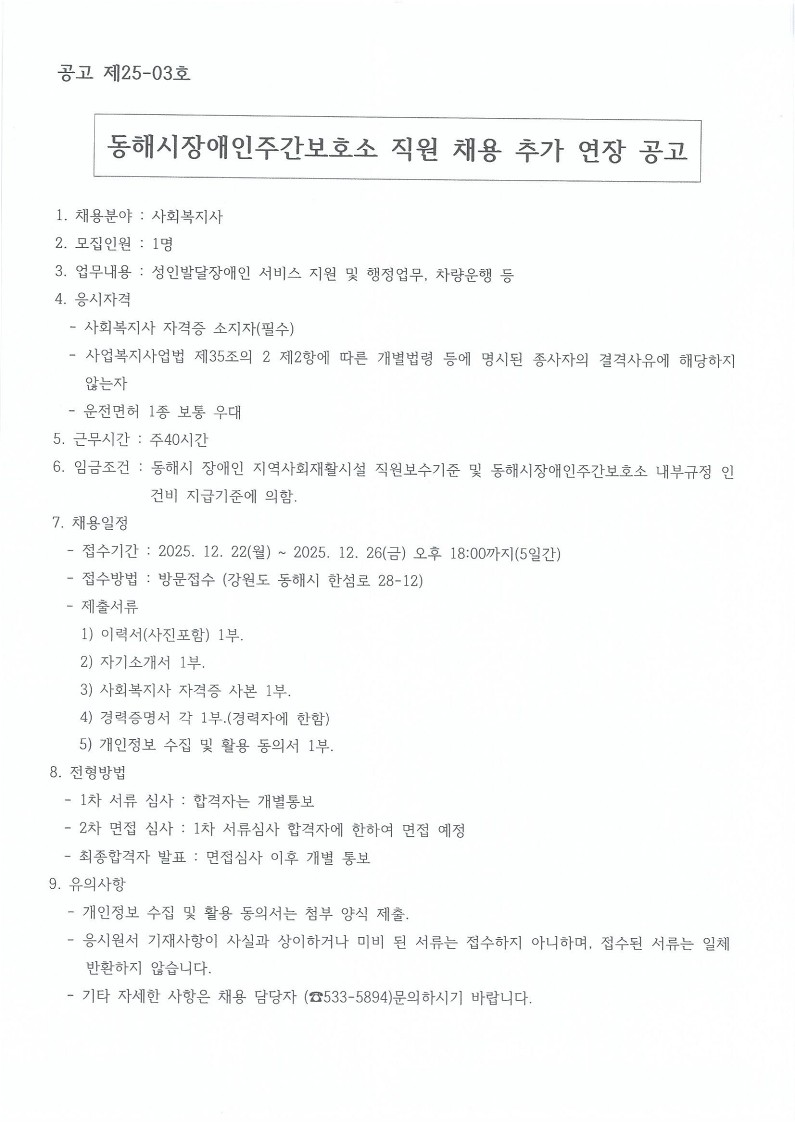 공고 제25-03호

동해시장애인주간보호소 직원 채용 추가 연장 공고

1. 채용분야 : 사회복지사
2. 모집인원 : 1명
3. 업무내용 : 성인발달장애인 서비스 지원 및 행정업무, 차량운행 등
4. 응시자격
- 사회복지사 자격증 소지자(필수)
- 사업복지사업법 제35조의 2 제2항에 따른 개별법령 등에 명시된 종사자의 결격사유에 해당하지 않는자
- 운전면허 1종 보통 우대
5. 근무시간 : 주40시간
6. 임금조건 : 동해시 장애인 지역사회재활시설 직원보수기준 및 동해시장애인주간보호소 내부규정 인건비 지급기준에 의함.
7. 채용일정
- 접수기간 : 2025. 12. 22(월) ~ 2025. 12. 26(금) 오후 18:00까지(5일간)
- 접수방법 : 방문접수 (강원도 동해시 한섬로 28-12)
- 제출서류
1) 이력서(사진포함) 1부.
2) 자기소개서 1부.
3) 사회복지사 자격증 사본 1부.
4) 경력증명서 각 1부.(경력자에 한함)
5) 개인정보 수집 및 활용 동의서 1부.
8. 전형방법
- 1차 서류 심사 : 합격자는 개별통보
- 2차 면접 심사 : 1차 서류심사 합격자에 한하여 면접 예정
- 최종합격자 발표 : 면접심사 이후 개별 통보
9. 유의사항
- 개인정보 수집 및 활용 동의서는 첨부 양식 제출.
- 응시원서 기재사항이 사실과 상이하거나 미비 된 서류는 접수하지 아니하며, 접수된 서류는 일체 반환하지 않습니다.
- 기타 자세한 사항은 채용 담당자 (☎533-5894)문의하시기 바랍니다.